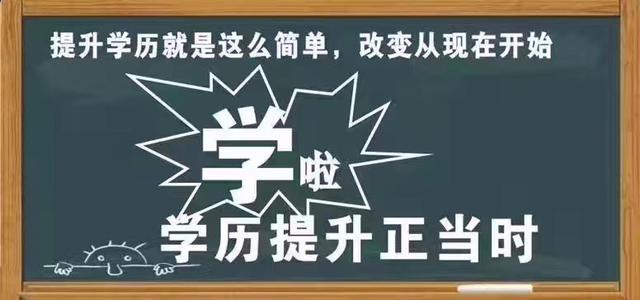 提升学历就是这么简单，改变从现在开始

学啦

学历提升正当时